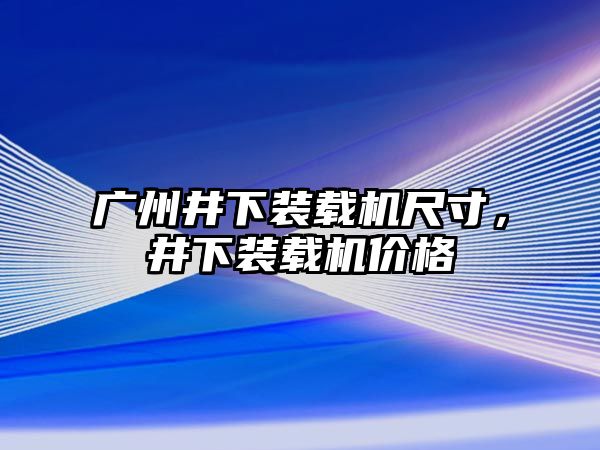 广州井下装载机尺寸，井下装载机价格